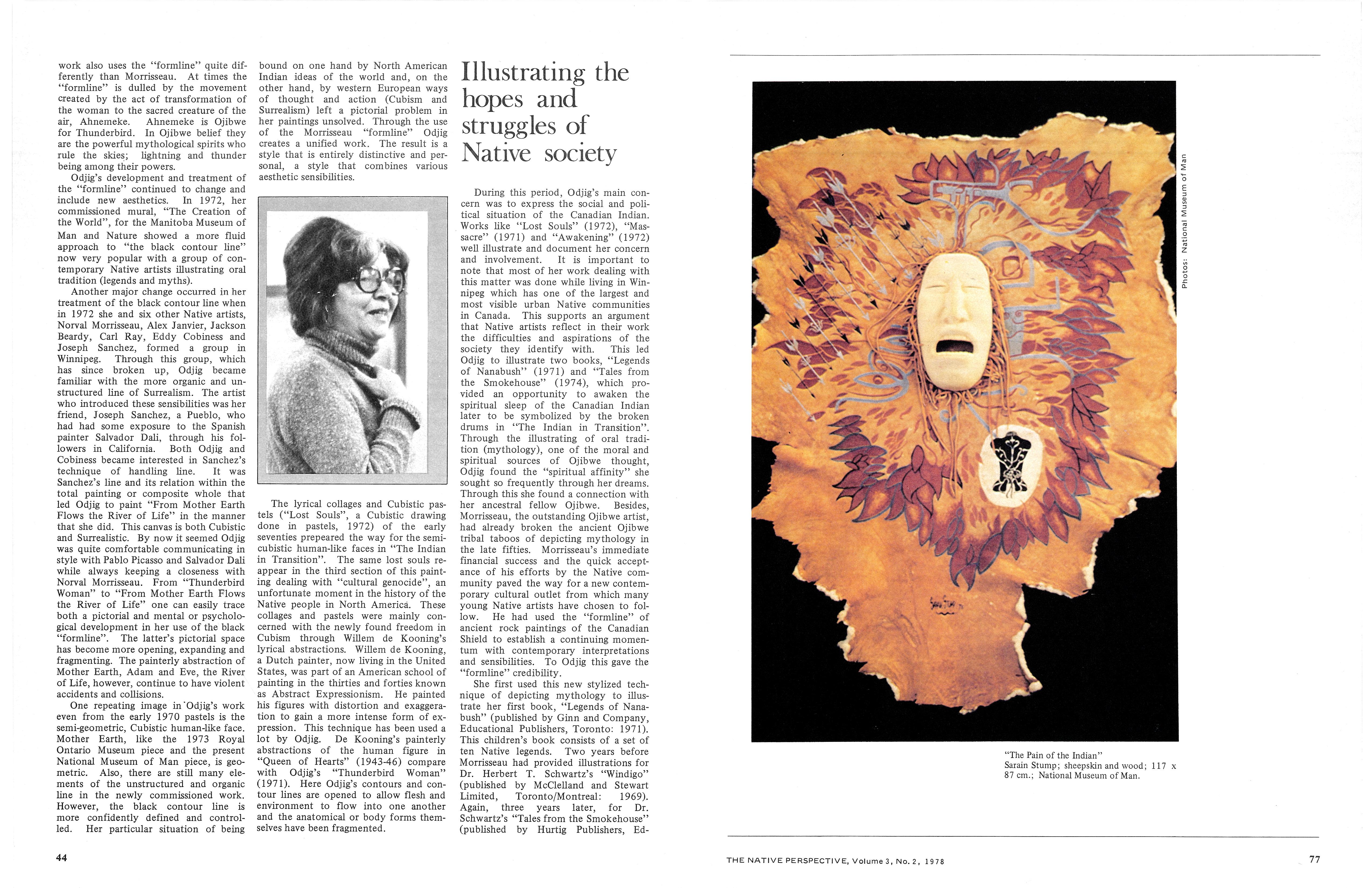 work also uses the "formline" quite differently than Morrisseau. At times the "formline" is dulled by the movement created by the act of transformation of the woman to the sacred creature of the air, Ahnemeke. Ahnemeke is Ojibwe for Thunderbird. In Ojibwe belief they are the powerful mythological spirits who rule the skies; lightning and thunder being among their powers.

Odjig's development and treatment of the "formline" continued to change and include new aesthetics. In 1972, her commissioned mural, "The Creation of the World", for the Manitoba Museum of Man and Nature showed a more fluid approach to "the black contour line" now very popular with a group of contemporary Native artists illustrating oral tradition (legends and myths).

Another major change occurred in her treatment of the black contour line when in 1972 she and six other Native artists, Norval Morrisseau, Alex Janvier, Jackson Beardy, Carl Ray, Eddy Cobiness and Joseph Sanchez, formed a group in Winnipeg. Through this group, which has since broken up, Odjig became familiar with the more organic and unstructured line of Surrealism. The artist who introduced these sensibilities was her friend, Joseph Sanchez, a Pueblo, who had had some exposure to the Spanish painter Salvador Dali, through his followers in California. Both Odjig and Cobiness became interested in Sanchez's technique of handling line. It was Sanchez's line and its relation within the total painting or composite whole that led Odjig to paint "From Mother Earth Flows the River of Life" in the manner that she did. This canvas is both Cubistic and Surrealistic. By now it seemed Odjig was quite comfortable communicating in style with Pablo Picasso and Salvador Dali while always keeping a closeness with Norval Morrisseau. From "Thunderbird Woman" to "From Mother Earth Flows the River of Life" one can easily trace both a pictorial and mental or psychological development in her use of the black "formline". The latter's pictorial space has become more opening, expanding and fragmenting. The painterly abstraction of Mother Earth, Adam and Eve, the River of Life, however, continue to have violent accidents and collisions.

One repeating image in Odjig's work even from the early 1970 pastels is the semi-geometric, Cubistic human-like face. Mother Earth, like the 1973 Royal Ontario Museum piece and the present National Museum of Man piece, is geometric. Also, there are still many elements of the unstructured and organic line in the newly commissioned work. However, the black contour line is more confidently defined and controlled. Her particular situation of being bound on one hand by North American Indian ideas of the world and, on the other hand, by western European ways of thought and action (Cubism and Surrealism) left a pictorial problem in her paintings unsolved. Through the use of the Morrisseau "formline" Odjig creates a unified work. The result is a style that is entirely distinctive and personal, a style that combines various aesthetic sensibilities.

The lyrical collages and Cubistic pastels ("Lost Souls", a Cubistic drawing done in pastels, 1972) of the early seventies prepeared the way for the semi-cubistic human-like faces in "The Indian in Transition". The same lost souls reappear in the third section of this painting dealing with "cultural genocide", an unfortunate moment in the history of the Native people in North America. These collages and pastels were mainly concerned with the newly found freedom in Cubism through Willem de Kooning's lyrical abstractions. Willem de Kooning, a Dutch painter, now living in the United States, was part of an American school of painting in the thirties and forties known as Abstract Expressionism. He painted his figures with distortion and exaggeration to gain a more intense form of expression. This technique has been used a lot by Odjig. De Kooning's painterly abstractions of the human figure in "Queen of Hearts" (1943-46) compare with Odjig's "Thunderbird Woman" (1971). Here Odjig's contours and contour lines are opened to allow flesh and environment to flow into one another and the anatomical or body forms themselves have been fragmented.

Illustrating the hopes and struggles of Native society

During this period, Odjig's main concern was to express the social and political situation of the Canadian Indian. Works like "Lost Souls" (1972), "Massacre" (1971) and "Awakening" (1972) well illustrate and document her concern and involvement. It is important to note that most of her work dealing with this matter was done while living in Winnipeg which has one of the largest and most visible urban Native communities in Canada. This supports an argument that Native artists reflect in their work the difficulties and aspirations of the society they identify with. This led Odjig to illustrate two books, "Legends of Nanabush" (1971) and "Tales from the Smokehouse" (1974), which provided an opportunity to awaken the spiritual sleep of the Canadian Indian later to be symbolized by the broken drums in "The Indian in Transition". Through the illustrating of oral tradition (mythology), one of the moral and spiritual sources of Ojibwe thought, Odjig found the "spiritual affinity" she sought so frequently through her dreams. Through this she found a connection with her ancestral fellow Ojibwe. Besides, Morrisseau, the outstanding Ojibwe artist, had already broken the ancient Ojibwe tribal taboos of depicting mythology in the late fifties. Morrisseau's immediate financial success and the quick acceptance of his efforts by the Native community paved the way for a new contemporary cultural outlet from which many young Native artists have chosen to follow. He had used the "formline" of ancient rock paintings of the Canadian Shield to establish a continuing momentum with contemporary interpretations and sensibilities. To Odjig this gave the "formline" credibility.

She first used this new stylized technique of depicting mythology to illustrate her first book, "Legends of Nanabush" (published by Ginn and Company, Educational Publishers, Toronto: 1971). This children's book consists of a set of ten Native legends. Two years before Morrisseau had provided illustrations for Dr. Herbert T. Schwartz's "Windigo" (published by McClelland and Stewart Limited, Toronto/Montreal: 1969). Again, three years later, for Dr. Schwartz's "Tales from the Smokehouse" (published by Hurtig Publishers, Ed-

44

Photos: National Museum of Man

"The Pain of the Indian"
Sarain Stump; sheepskin and wood; 117 x 87 cm.; National Museum of Man.

THE NATIVE PERSPECTIVE, Volume 3, No. 2, 1978

77